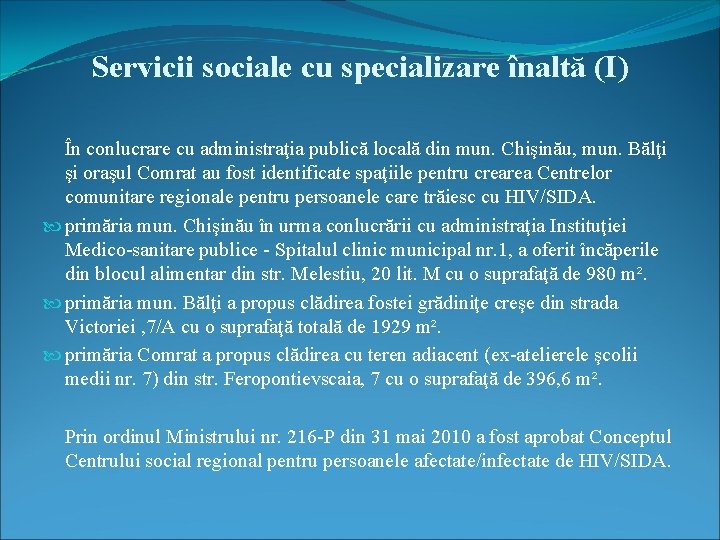 Servicii sociale cu specializare înaltă (I)

În conlucrare cu administraţia publică locală din mun. Chişinău, mun. Bălţi şi oraşul Comrat au fost identificate spaţiile pentru crearea Centrelor comunitare regionale pentru persoanele care trăiesc cu HIV/SIDA.

primăria mun. Chişinău în urma conlucrării cu administraţia Instituţiei Medico-sanitare publice - Spitalul clinic municipal nr.1, a oferit încăperile din blocul alimentar din str. Melestiu, 20 lit. M cu o suprafaţă de 980 $m^2$.

primăria mun. Bălţi a propus clădirea fostei grădiniţe creşe din strada Victoriei ,7/A cu o suprafaţă totală de 1929 $m^2$.

primăria Comrat a propus clădirea cu teren adiacent (ex-atelierele şcolii medii nr. 7) din str. Feropontievscaia, 7 cu o suprafaţă de 396,6 $m^2$.

Prin ordinul Ministrului nr. 216-P din 31 mai 2010 a fost aprobat Conceptul Centrului social regional pentru persoanele afectate/infectate de HIV/SIDA.